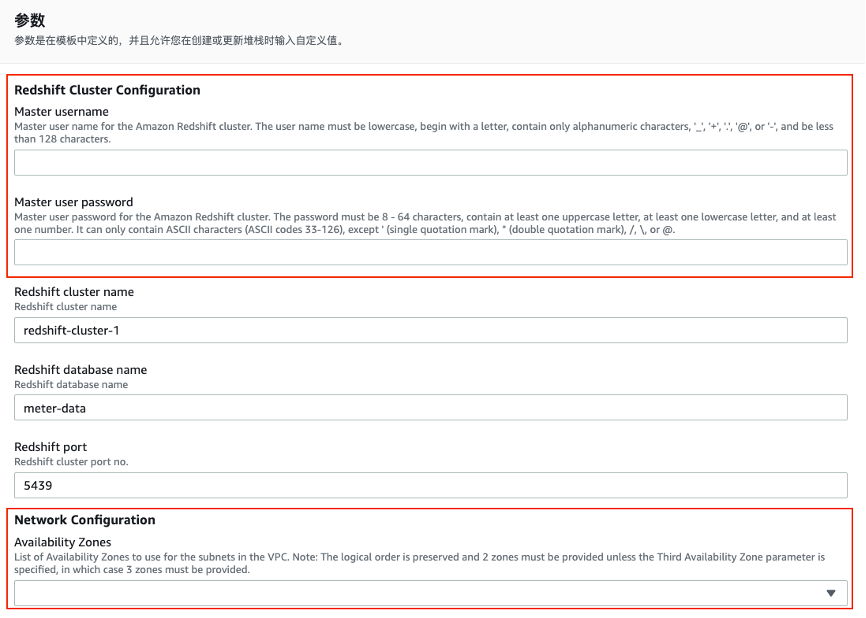 参数
参数是在模板中定义的，并且允许您在创建或更新堆栈时输入自定义值。

Redshift Cluster Configuration

Master username
Master user name for the Amazon Redshift cluster. The user name must be lowercase, begin with a letter, contain only alphanumeric characters, '_', '+', '.', '@', or '-', and be less than 128 characters.

Master user password
Master user password for the Amazon Redshift cluster. The password must be 8 - 64 characters, contain at least one uppercase letter, at least one lowercase letter, and at least one number. It can only contain ASCII characters (ASCII codes 33-126), except ' (single quotation mark), " (double quotation mark), /, \, or @.

Redshift cluster name
Redshift cluster name
redshift-cluster-1

Redshift database name
Redshift database name
meter-data

Redshift port
Redshift cluster port no.
5439

Network Configuration

Availability Zones
List of Availability Zones to use for the subnets in the VPC. Note: The logical order is preserved and 2 zones must be provided unless the Third Availability Zone parameter is specified, in which case 3 zones must be provided.